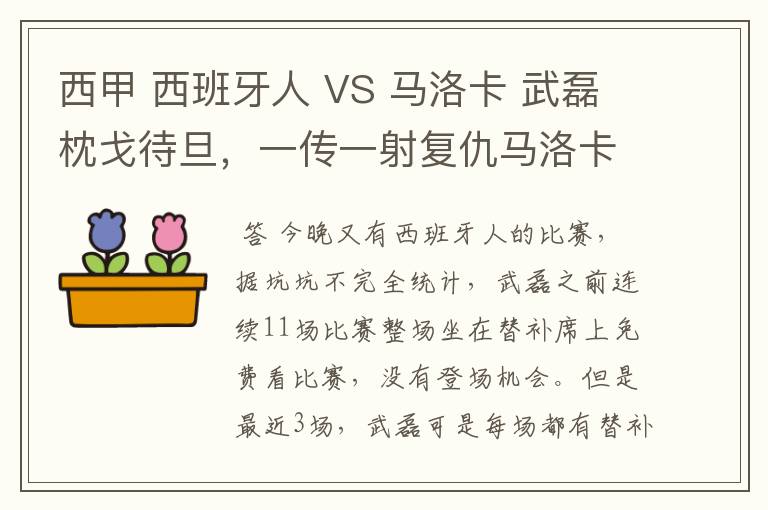 西甲 西班牙人 VS 马洛卡 武磊枕戈待旦，一传一射复仇马洛卡

答 今晚又有西班牙人的比赛，据坑坑不完全统计，武磊之前连续11场比赛整场坐在替补席上免费看比赛，没有登场机会。但是最近3场，武磊可是每场都有替补